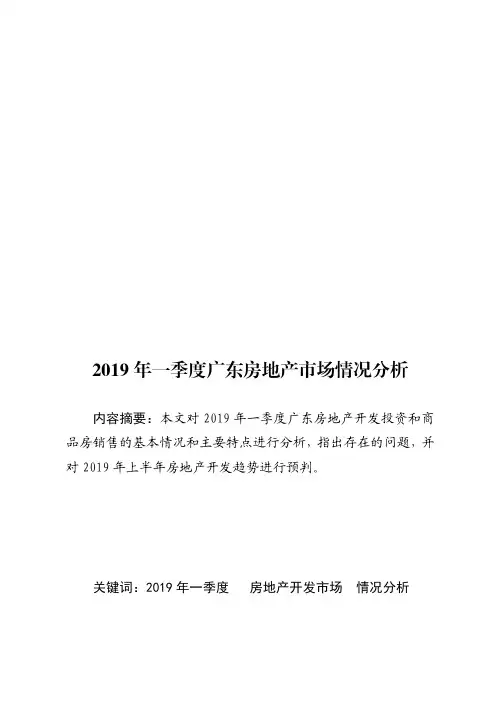 2019 年一季度广东房地产市场情况分析

内容摘要：本文对 2019 年一季度广东房地产开发投资和商品房销售的基本情况和主要特点进行分析，指出存在的问题，并对 2019 年上半年房地产开发趋势进行预判。

关键词：2019 年一季度　房地产开发市场　情况分析